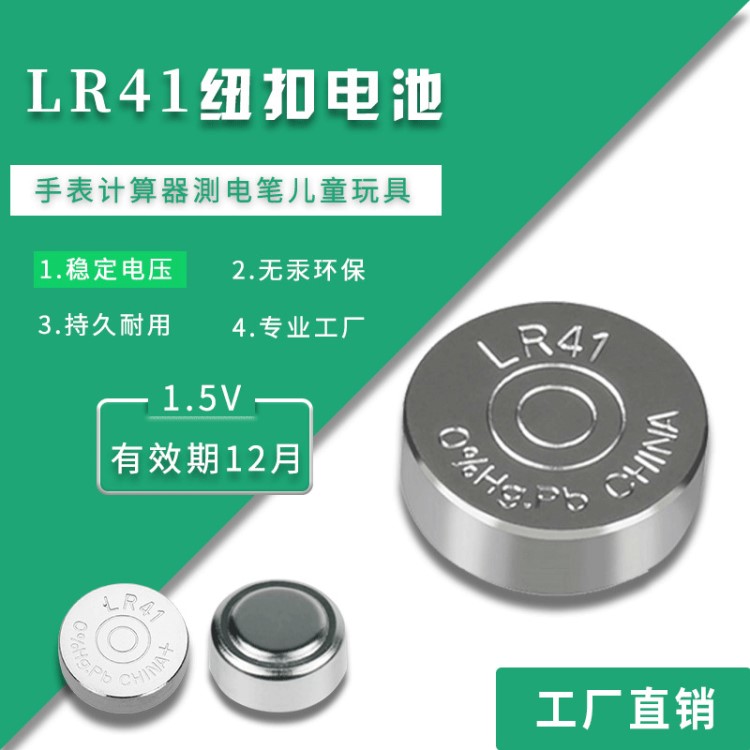 LR41纽扣电池

手表计算器测电笔儿童玩具

1.稳定电压

2.无汞环保

3.持久耐用

4.专业工厂

1.5V

有效期12月

LR41

0%Hg.Pb CHINA

LR41

0%Hg.Pb CHINA+

工厂直销